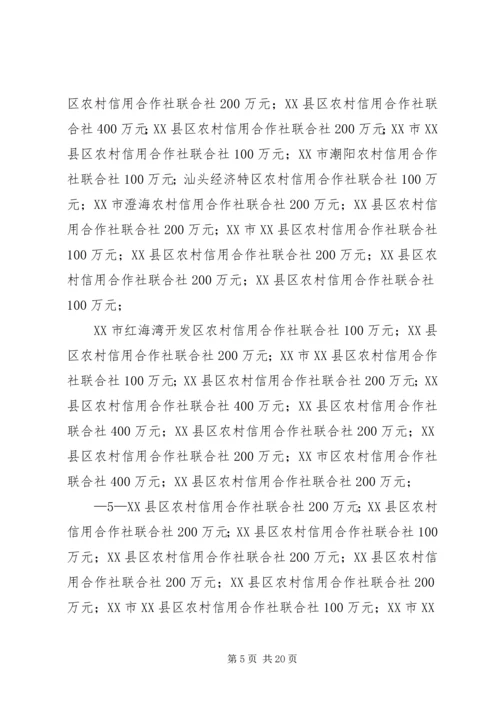 区农村信用合作社联合社 200 万元；XX 县区农村信用合作社联合社 400 万元；XX 县区农村信用合作社联合社 200 万元；XX 市 XX 县区农村信用合作社联合社 100 万元；XX 市潮阳农村信用合作社联合社 100 万元；汕头经济特区农村信用合作社联合社 100 万元；XX 市澄海农村信用合作社联合社 200 万元；XX 县区农村信用合作社联合社 200 万元；XX 市 XX 县区农村信用合作社联合社 100 万元；XX 县区农村信用合作社联合社 200 万元；XX 县区农村信用合作社联合社 200 万元；XX 县区农村信用合作社联合社 100 万元；

XX 市红海湾开发区农村信用合作社联合社 100 万元；XX 县区农村信用合作社联合社 200 万元；XX 市 XX 县区农村信用合作社联合社 100 万元；XX 县区农村信用合作社联合社 200 万元；XX 县区农村信用合作社联合社 400 万元；XX 县区农村信用合作社联合社 400 万元；XX 县区农村信用合作社联合社 200 万元；XX 县区农村信用合作社联合社 200 万元；XX 市区农村信用合作社联合社 400 万元；XX 县区农村信用合作社联合社 200 万元；

—5—XX 县区农村信用合作社联合社 200 万元；XX 县区农村信用合作社联合社 200 万元；XX 县区农村信用合作社联合社 100 万元；XX 县区农村信用合作社联合社 200 万元；XX 县区农村信用合作社联合社 200 万元；XX 县区农村信用合作社联合社 200 万元；XX 市 XX 县区农村信用合作社联合社 100 万元；XX 市 XX

第 5 页 共 20 页